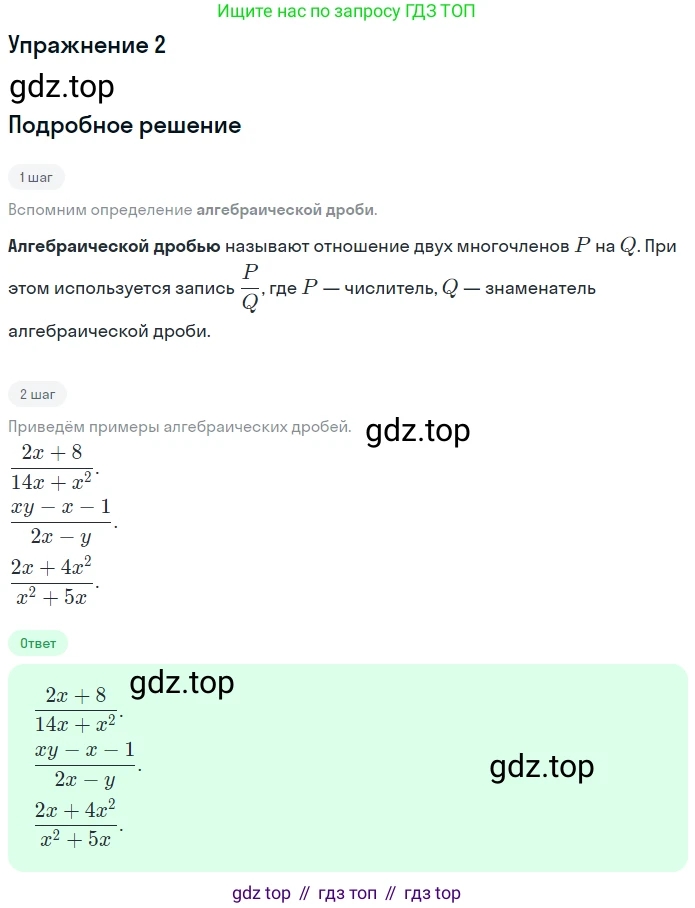 Ищите нас по запросу ГДЗ ТОП

Упражнение 2

gdz.top

Подробное решение

1 шаг

Вспомним определение алгебраической дроби.

Алгебраической дробью называют отношение двух многочленов $P$ на $Q$. При этом используется запись $\frac{P}{Q}$, где $P$ — числитель, $Q$ — знаменатель алгебраической дроби.

2 шаг

Приведём примеры алгебраических дробей.

gdz.top

$\frac{2x+8}{14x+x^2}$.

$\frac{xy-x-1}{2x-y}$.

$\frac{2x+4x^2}{x^2+5x}$.

Ответ

gdz.top

$\frac{2x+8}{14x+x^2}$.

$\frac{xy-x-1}{2x-y}$.

gdz.top

$\frac{2x+4x^2}{x^2+5x}$.

gdz top // гдз топ // гдз top